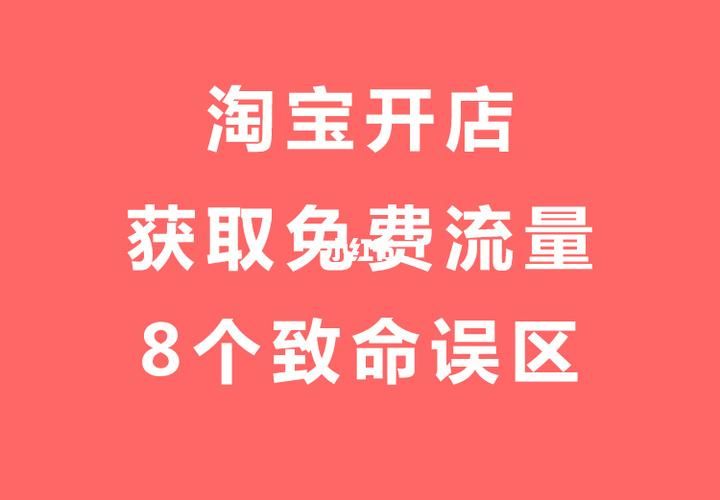 淘宝开店
获取免费流量
8个致命误区